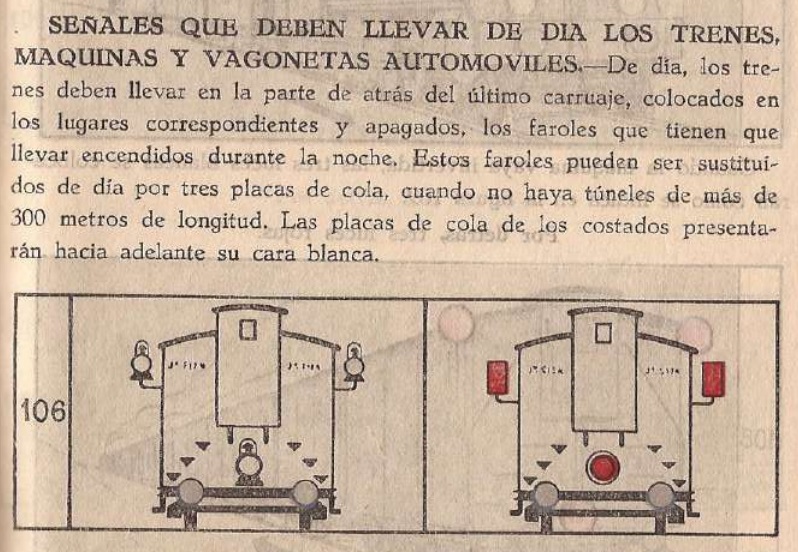 SEÑALES QUE DEBEN LLEVAR DE DIA LOS TRENES, MAQUINAS Y VAGONETAS AUTOMOVILES.—De día, los trenes deben llevar en la parte de atrás del último carruaje, colocados en los lugares correspondientes y apagados, los faroles que tienen que llevar encendidos durante la noche. Estos faroles pueden ser sustituídos de día por tres placas de cola, cuando no haya túneles de más de 300 metros de longitud. Las placas de cola de los costados presentarán hacia adelante su cara blanca.

106